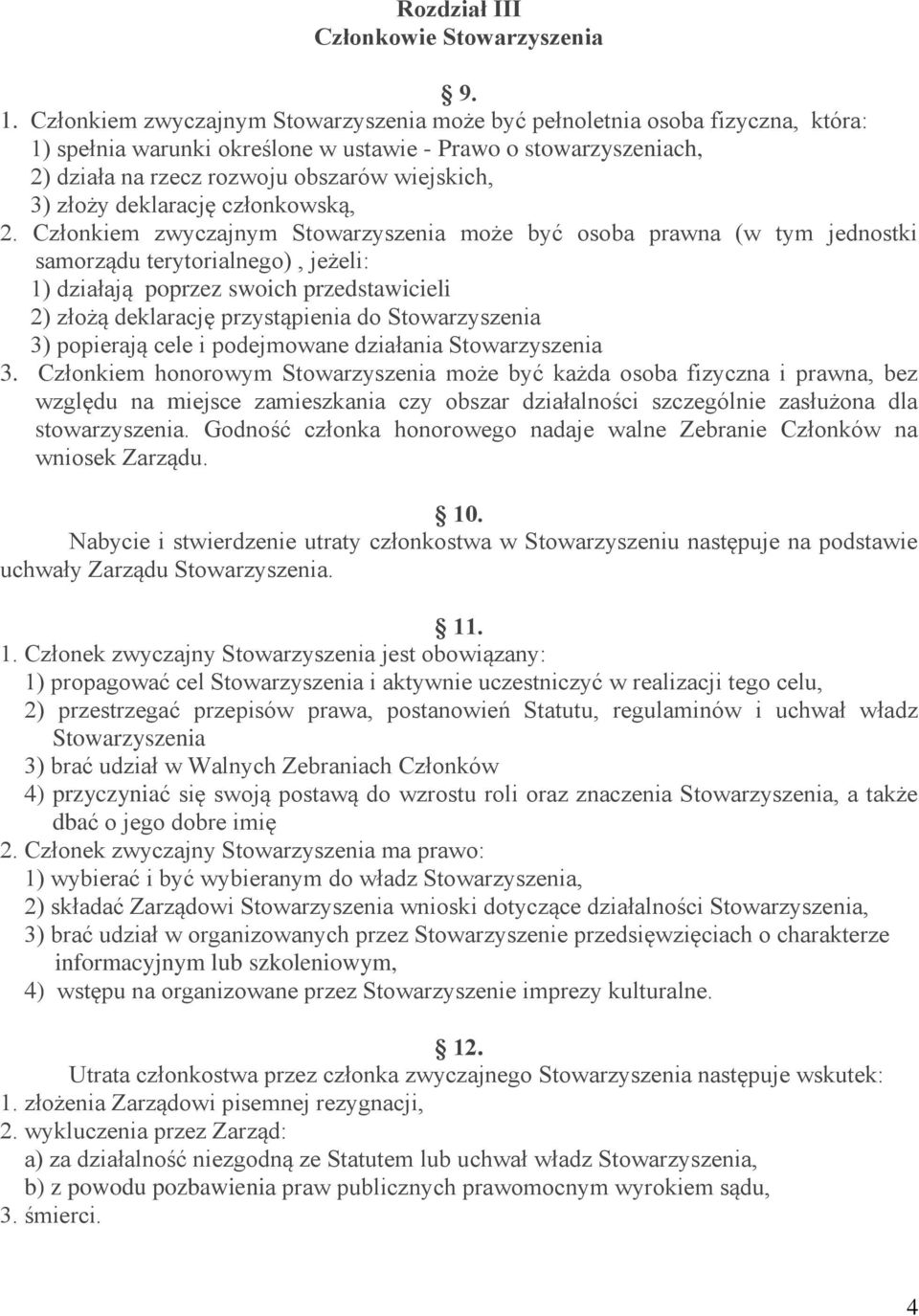 Rozdział III
Członkowie Stowarzyszenia

9.

1. Członkiem zwyczajnym Stowarzyszenia może być pełnoletnia osoba fizyczna, która:
1) spełnia warunki określone w ustawie - Prawo o stowarzyszeniach,
2) działa na rzecz rozwoju obszarów wiejskich,
3) złoży deklarację członkowską,
2. Członkiem zwyczajnym Stowarzyszenia może być osoba prawna (w tym jednostki samorządu terytorialnego) , jeżeli:
1) działają poprzez swoich przedstawicieli
2) złożą deklarację przystąpienia do Stowarzyszenia
3) popierają cele i podejmowane działania Stowarzyszenia
3. Członkiem honorowym Stowarzyszenia może być każda osoba fizyczna i prawna, bez względu na miejsce zamieszkania czy obszar działalności szczególnie zasłużona dla stowarzyszenia. Godność członka honorowego nadaje walne Zebranie Członków na wniosek Zarządu.

10.
Nabycie i stwierdzenie utraty członkostwa w Stowarzyszeniu następuje na podstawie uchwały Zarządu Stowarzyszenia.

11.
1. Członek zwyczajny Stowarzyszenia jest obowiązany:
1) propagować cel Stowarzyszenia i aktywnie uczestniczyć w realizacji tego celu,
2) przestrzegać przepisów prawa, postanowień Statutu, regulaminów i uchwał władz Stowarzyszenia
3) brać udział w Walnych Zebraniach Członków
4) przyczyniać się swoją postawą do wzrostu roli oraz znaczenia Stowarzyszenia, a także dbać o jego dobre imię
2. Członek zwyczajny Stowarzyszenia ma prawo:
1) wybierać i być wybieranym do władz Stowarzyszenia,
2) składać Zarządowi Stowarzyszenia wnioski dotyczące działalności Stowarzyszenia,
3) brać udział w organizowanych przez Stowarzyszenie przedsięwzięciach o charakterze informacyjnym lub szkoleniowym,
4) wstępu na organizowane przez Stowarzyszenie imprezy kulturalne.

12.
Utrata członkostwa przez członka zwyczajnego Stowarzyszenia następuje wskutek:
1. złożenia Zarządowi pisemnej rezygnacji,
2. wykluczenia przez Zarząd:
a) za działalność niezgodną ze Statutem lub uchwał władz Stowarzyszenia,
b) z powodu pozbawienia praw publicznych prawomocnym wyrokiem sądu,
3. śmierci.

4